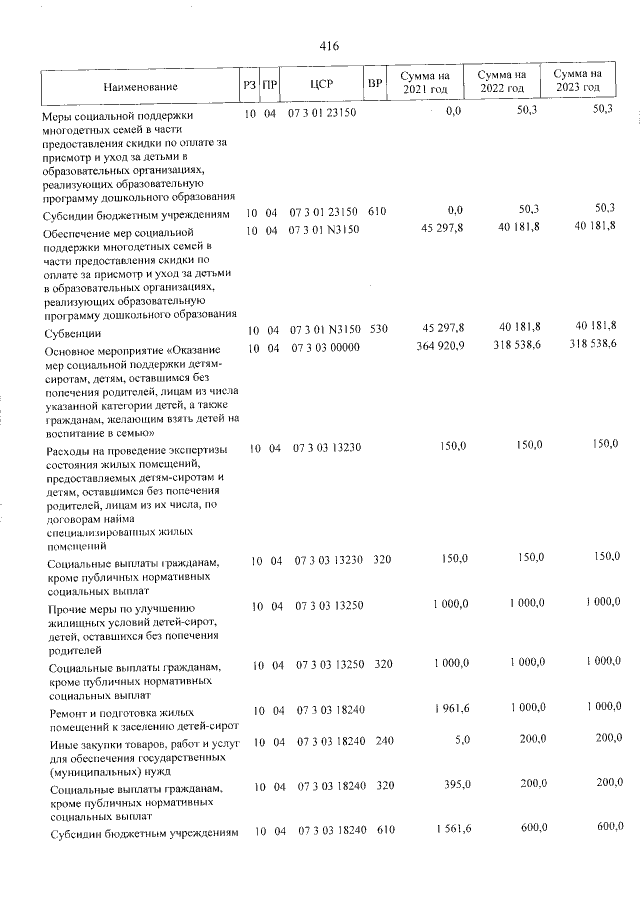 416

| Наименование | РЗ | ПР | ЦСР | ВР | Сумма на 2021 год | Сумма на 2022 год | Сумма на 2023 год |
|---|---|---|---|---|---|---|---|
| Меры социальной поддержки многодетных семей в части предоставления скидки по оплате за присмотр и уход за детьми в образовательных организациях, реализующих образовательную программу дошкольного образования | 10 | 04 | 07 3 01 23150 | | 0,0 | 50,3 | 50,3 |
| Субсидии бюджетным учреждениям | 10 | 04 | 07 3 01 23150 | 610 | 0,0 | 50,3 | 50,3 |
| Обеспечение мер социальной поддержки многодетных семей в части предоставления скидки по оплате за присмотр и уход за детьми в образовательных организациях, реализующих образовательную программу дошкольного образования | 10 | 04 | 07 3 01 N3150 | | 45 297,8 | 40 181,8 | 40 181,8 |
| Субвенции | 10 | 04 | 07 3 01 N3150 | 530 | 45 297,8 | 40 181,8 | 40 181,8 |
| Основное мероприятие «Оказание мер социальной поддержки детям-сиротам, детям, оставшимся без попечения родителей, лицам из числа указанной категории детей, а также гражданам, желающим взять детей на воспитание в семью» | 10 | 04 | 07 3 03 00000 | | 364 920,9 | 318 538,6 | 318 538,6 |
| Расходы на проведение экспертизы состояния жилых помещений, предоставляемых детям-сиротам и детям, оставшимся без попечения родителей, лицам из их числа, по договорам найма специализированных жилых помещений | 10 | 04 | 07 3 03 13230 | | 150,0 | 150,0 | 150,0 |
| Социальные выплаты гражданам, кроме публичных нормативных социальных выплат | 10 | 04 | 07 3 03 13230 | 320 | 150,0 | 150,0 | 150,0 |
| Прочие меры по улучшению жилищных условий детей-сирот, детей, оставшихся без попечения родителей | 10 | 04 | 07 3 03 13250 | | 1 000,0 | 1 000,0 | 1 000,0 |
| Социальные выплаты гражданам, кроме публичных нормативных социальных выплат | 10 | 04 | 07 3 03 13250 | 320 | 1 000,0 | 1 000,0 | 1 000,0 |
| Ремонт и подготовка жилых помещений к заселению детей-сирот | 10 | 04 | 07 3 03 18240 | | 1 961,6 | 1 000,0 | 1 000,0 |
| Иные закупки товаров, работ и услуг для обеспечения государственных (муниципальных) нужд | 10 | 04 | 07 3 03 18240 | 240 | 5,0 | 200,0 | 200,0 |
| Социальные выплаты гражданам, кроме публичных нормативных социальных выплат | 10 | 04 | 07 3 03 18240 | 320 | 395,0 | 200,0 | 200,0 |
| Субсидии бюджетным учреждениям | 10 | 04 | 07 3 03 18240 | 610 | 1 561,6 | 600,0 | 600,0 |